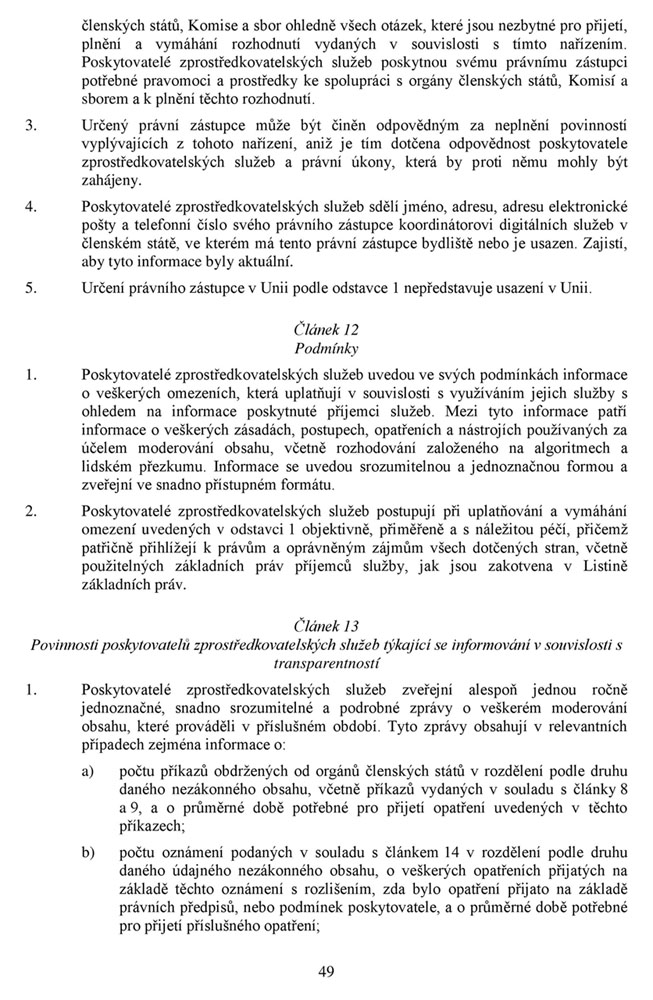 členských států, Komise a sbor ohledně všech otázek, které jsou nezbytné pro přijetí, plnění a vymáhání rozhodnutí vydaných v souvislosti s tímto nařízením. Poskytovatelé zprostředkovatelských služeb poskytnou svému právnímu zástupci potřebné pravomoci a prostředky ke spolupráci s orgány členských států, Komisí a sborem a k plnění těchto rozhodnutí.

3. Určený právní zástupce může být činěn odpovědným za neplnění povinností vyplývajících z tohoto nařízení, aniž je tím dotčena odpovědnost poskytovatele zprostředkovatelských služeb a právní úkony, která by proti němu mohly být zahájeny.

4. Poskytovatelé zprostředkovatelských služeb sdělí jméno, adresu, adresu elektronické pošty a telefonní číslo svého právního zástupce koordinátorovi digitálních služeb v členském státě, ve kterém má tento právní zástupce bydliště nebo je usazen. Zajistí, aby tyto informace byly aktuální.

5. Určení právního zástupce v Unii podle odstavce 1 nepředstavuje usazení v Unii.

Článek 12
Podmínky

1. Poskytovatelé zprostředkovatelských služeb uvedou ve svých podmínkách informace o veškerých omezeních, která uplatňují v souvislosti s využíváním jejich služby s ohledem na informace poskytnuté příjemci služeb. Mezi tyto informace patří informace o veškerých zásadách, postupech, opatřeních a nástrojích používaných za účelem moderování obsahu, včetně rozhodování založeného na algoritmech a lidském přezkumu. Informace se uvedou srozumitelnou a jednoznačnou formou a zveřejní ve snadno přístupném formátu.

2. Poskytovatelé zprostředkovatelských služeb postupují při uplatňování a vymáhání omezení uvedených v odstavci 1 objektivně, přiměřeně a s náležitou péčí, přičemž patřičně přihlížejí k právům a oprávněným zájmům všech dotčených stran, včetně použitelných základních práv příjemců služby, jak jsou zakotvena v Listině základních práv.

Článek 13
Povinnosti poskytovatelů zprostředkovatelských služeb týkající se informování v souvislosti s transparentností

1. Poskytovatelé zprostředkovatelských služeb zveřejní alespoň jednou ročně jednoznačné, snadno srozumitelné a podrobné zprávy o veškerém moderování obsahu, které prováděli v příslušném období. Tyto zprávy obsahují v relevantních případech zejména informace o:

a) počtu příkazů obdržených od orgánů členských států v rozdělení podle druhu daného nezákonného obsahu, včetně příkazů vydaných v souladu s články 8 a 9, a o průměrné době potřebné pro přijetí opatření uvedených v těchto příkazech;

b) počtu oznámení podaných v souladu s článkem 14 v rozdělení podle druhu daného údajného nezákonného obsahu, o veškerých opatřeních přijatých na základě těchto oznámení s rozlišením, zda bylo opatření přijato na základě právních předpisů, nebo podmínek poskytovatele, a o průměrné době potřebné pro přijetí příslušného opatření;

49